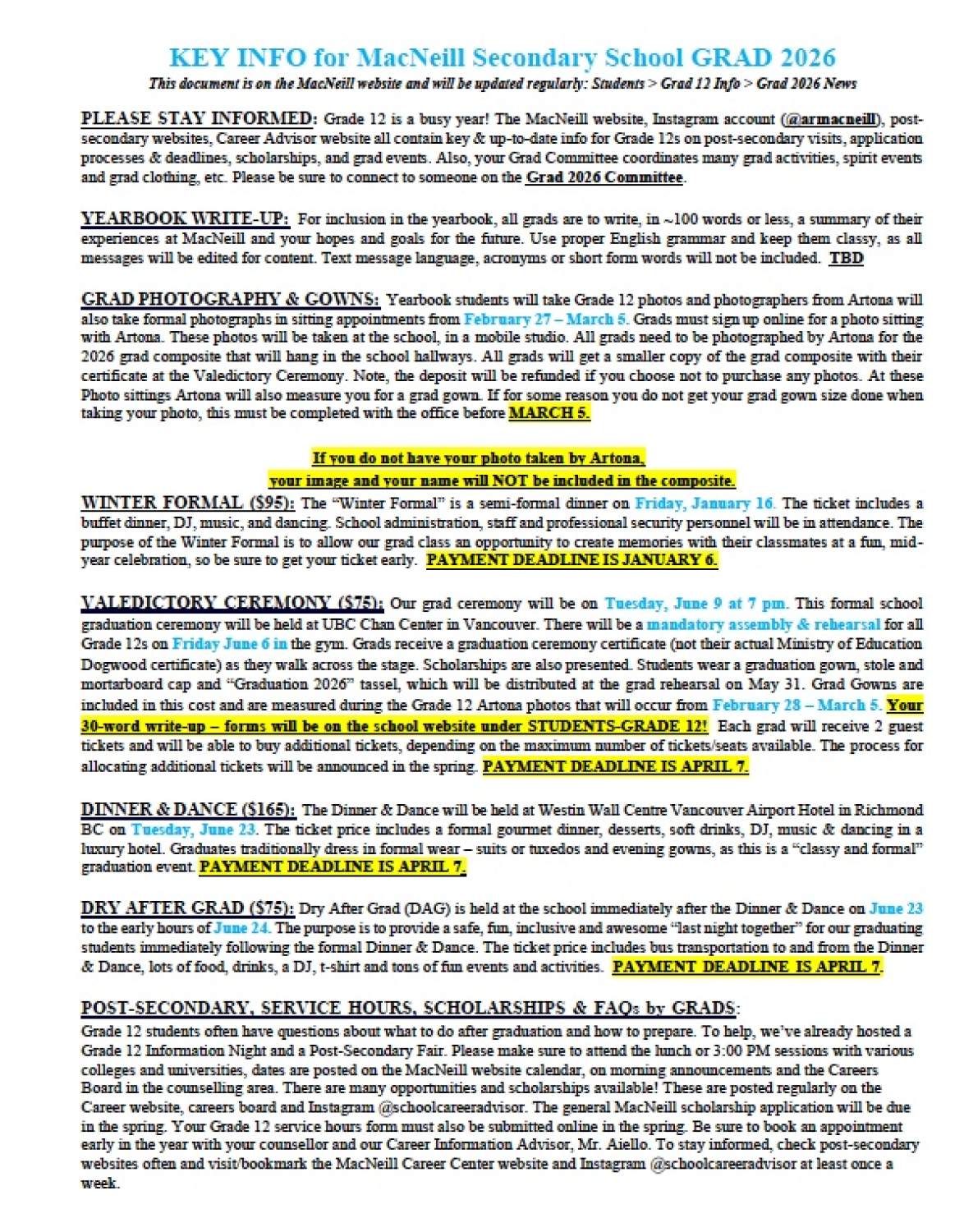 KEY INFO for MacNeill Secondary School GRAD 2026

This document is on the MacNeill website and will be updated regularly: Students > Grad 12 Info > Grad 2026 News

PLEASE STAY INFORMED: Grade 12 is a busy year! The MacNeill website, Instagram account (@armacneill), post-secondary websites, Career Advisor website all contain key & up-to-date info for Grade 12s on post-secondary visits, application processes & deadlines, scholarships, and grad events. Also, your Grad Committee coordinates many grad activities, spirit events and grad clothing, etc. Please be sure to connect to someone on the Grad 2026 Committee.

YEARBOOK WRITE-UP: For inclusion in the yearbook, all grads are to write, in ~100 words or less, a summary of their experiences at MacNeill and your hopes and goals for the future. Use proper English grammar and keep them classy, as all messages will be edited for content. Text message language, acronyms or short form words will not be included. TBD

GRAD PHOTOGRAPHY & GOWNS: Yearbook students will take Grade 12 photos and photographers from Artona will also take formal photographs in sitting appointments from February 27 – March 5. Grads must sign up online for a photo sitting with Artona. These photos will be taken at the school, in a mobile studio. All grads need to be photographed by Artona for the 2026 grad composite that will hang in the school hallways. All grads will get a smaller copy of the grad composite with their certificate at the Valedictory Ceremony. Note, the deposit will be refunded if you choose not to purchase any photos. At these Photo sittings Artona will also measure you for a grad gown. If for some reason you do not get your grad gown size done when taking your photo, this must be completed with the office before MARCH 5.

If you do not have your photo taken by Artona,
your image and your name will NOT be included in the composite.

WINTER FORMAL ($95): The "Winter Formal" is a semi-formal dinner on Friday, January 16. The ticket includes a buffet dinner, DJ, music, and dancing. School administration, staff and professional security personnel will be in attendance. The purpose of the Winter Formal is to allow our grad class an opportunity to create memories with their classmates at a fun, mid-year celebration, so be sure to get your ticket early. PAYMENT DEADLINE IS JANUARY 6.

VALEDICTORY CEREMONY ($75): Our grad ceremony will be on Tuesday, June 9 at 7 pm. This formal school graduation ceremony will be held at UBC Chan Center in Vancouver. There will be a mandatory assembly & rehearsal for all Grade 12s on Friday June 6 in the gym. Grads receive a graduation ceremony certificate (not their actual Ministry of Education Dogwood certificate) as they walk across the stage. Scholarships are also presented. Students wear a graduation gown, stole and mortarboard cap and "Graduation 2026" tassel, which will be distributed at the grad rehearsal on May 31. Grad Gowns are included in this cost and are measured during the Grade 12 Artona photos that will occur from February 28 – March 5. Your 30-word write-up – forms will be on the school website under STUDENTS-GRADE 12! Each grad will receive 2 guest tickets and will be able to buy additional tickets, depending on the maximum number of tickets/seats available. The process for allocating additional tickets will be announced in the spring. PAYMENT DEADLINE IS APRIL 7.

DINNER & DANCE ($165): The Dinner & Dance will be held at Westin Wall Centre Vancouver Airport Hotel in Richmond BC on Tuesday, June 23. The ticket price includes a formal gourmet dinner, desserts, soft drinks, DJ, music & dancing in a luxury hotel. Graduates traditionally dress in formal wear – suits or tuxedos and evening gowns, as this is a "classy and formal" graduation event. PAYMENT DEADLINE IS APRIL 7.

DRY AFTER GRAD ($75): Dry After Grad (DAG) is held at the school immediately after the Dinner & Dance on June 23 to the early hours of June 24. The purpose is to provide a safe, fun, inclusive and awesome "last night together" for our graduating students immediately following the formal Dinner & Dance. The ticket price includes bus transportation to and from the Dinner & Dance, lots of food, drinks, a DJ, t-shirt and tons of fun events and activities. PAYMENT DEADLINE IS APRIL 7.

POST-SECONDARY, SERVICE HOURS, SCHOLARSHIPS & FAQs by GRADS:
Grade 12 students often have questions about what to do after graduation and how to prepare. To help, we've already hosted a Grade 12 Information Night and a Post-Secondary Fair. Please make sure to attend the lunch or 3:00 PM sessions with various colleges and universities, dates are posted on the MacNeill website calendar, on morning announcements and the Careers Board in the counselling area. There are many opportunities and scholarships available! These are posted regularly on the Career website, careers board and Instagram @schoolcareeradvisor. The general MacNeill scholarship application will be due in the spring. Your Grade 12 service hours form must also be submitted online in the spring. Be sure to book an appointment early in the year with your counsellor and our Career Information Advisor, Mr. Aiello. To stay informed, check post-secondary websites often and visit/bookmark the MacNeill Career Center website and Instagram @schoolcareeradvisor at least once a week.